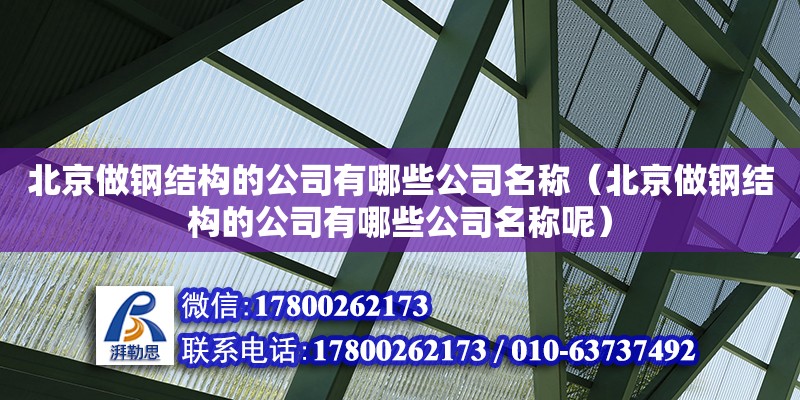 北京做钢结构的公司有哪些公司名称（北京做钢结构的公司有哪些公司名称呢）

湃勒思

微信:17800262173

联系电话:17800262173 / 010-63737492